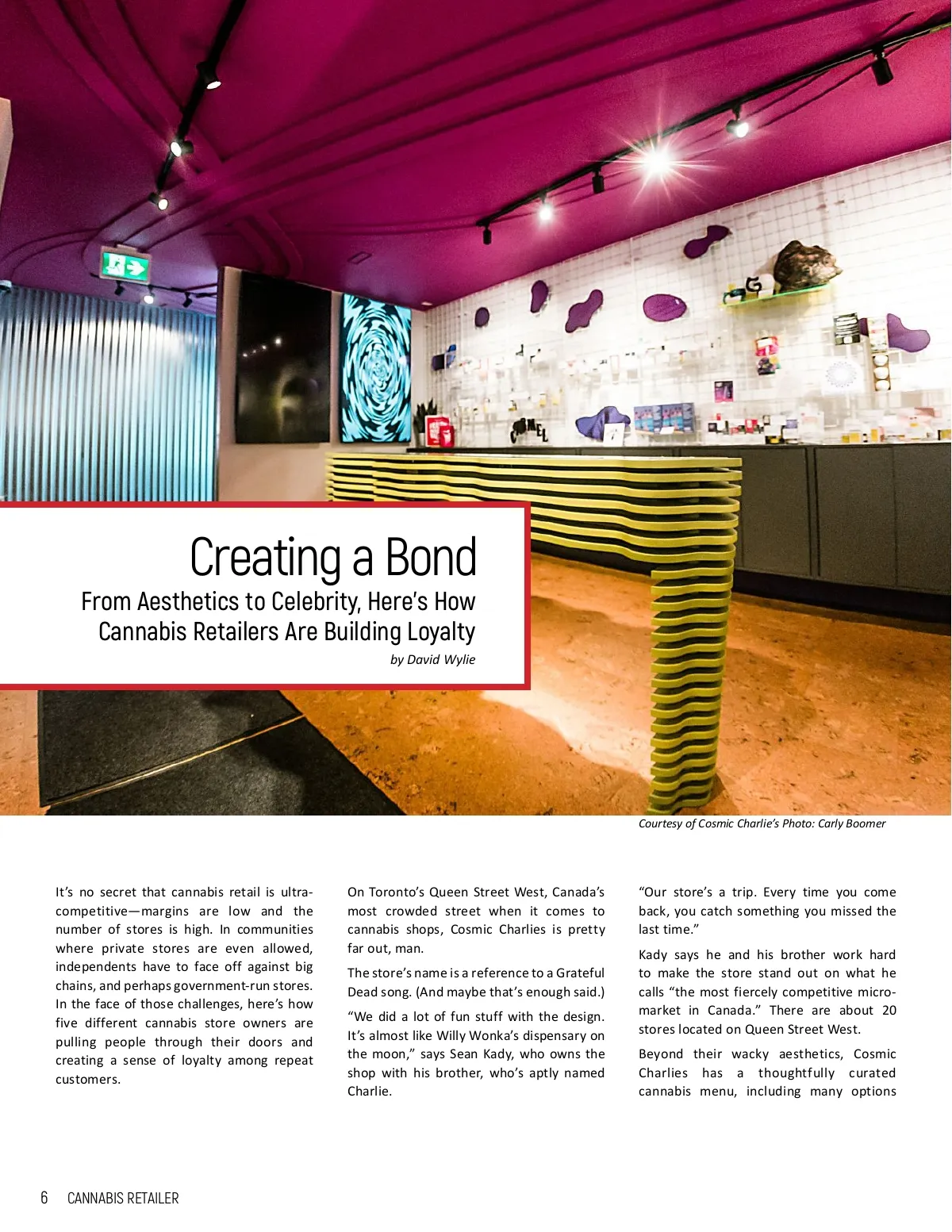 Creating a Bond
From Aesthetics to Celebrity, Here's How Cannabis Retailers Are Building Loyalty
by David Wylie

Courtesy of Cosmic Charlie's Photo: Carly Boomer

It's no secret that cannabis retail is ultra-competitive—margins are low and the number of stores is high. In communities where private stores are even allowed, independents have to face off against big chains, and perhaps government-run stores. In the face of those challenges, here's how five different cannabis store owners are pulling people through their doors and creating a sense of loyalty among repeat customers.

On Toronto's Queen Street West, Canada's most crowded street when it comes to cannabis shops, Cosmic Charlies is pretty far out, man.

The store's name is a reference to a Grateful Dead song. (And maybe that's enough said.)

"We did a lot of fun stuff with the design. It's almost like Willy Wonka's dispensary on the moon," says Sean Kady, who owns the shop with his brother, who's aptly named Charlie.

"Our store's a trip. Every time you come back, you catch something you missed the last time."

Kady says he and his brother work hard to make the store stand out on what he calls "the most fiercely competitive micro-market in Canada." There are about 20 stores located on Queen Street West.

Beyond their wacky aesthetics, Cosmic Charlies has a thoughtfully curated cannabis menu, including many options

6 CANNABIS RETAILER